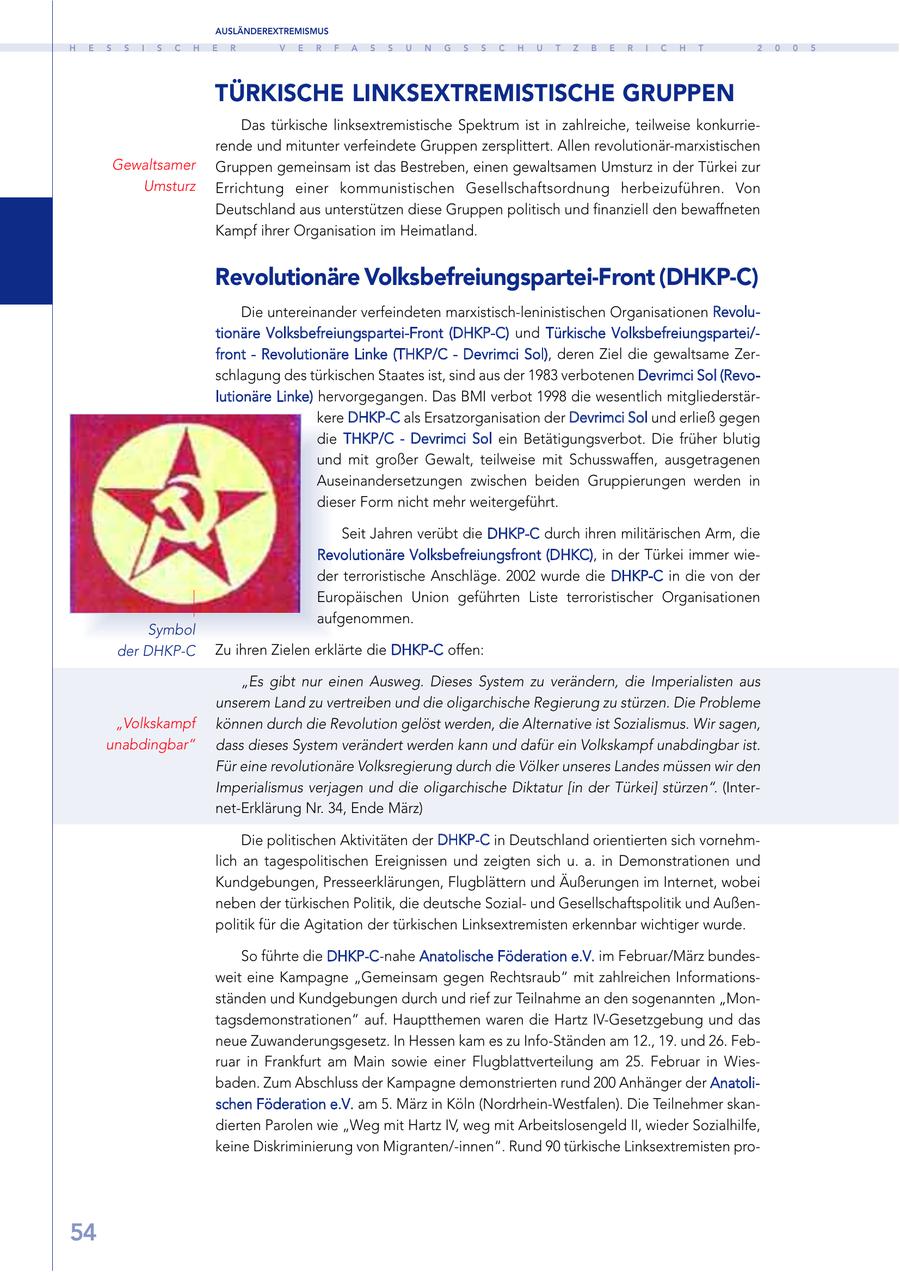 AUSLÄNDEREXTREMISMUS

HESSISCHER VERFASSUNGSSCHUTZBERICHT 2005

TÜRKISCHE LINKSEXTREMISTISCHE GRUPPEN

Gewaltsamer Umsturz

Das türkische linksextremistische Spektrum ist in zahlreiche, teilweise konkurrierende und mitunter verfeindete Gruppen zersplittert. Allen revolutionär-marxistischen Gruppen gemeinsam ist das Bestreben, einen gewaltsamen Umsturz in der Türkei zur Errichtung einer kommunistischen Gesellschaftsordnung herbeizuführen. Von Deutschland aus unterstützen diese Gruppen politisch und finanziell den bewaffneten Kampf ihrer Organisation im Heimatland.

Revolutionäre Volksbefreiungspartei-Front (DHKP-C)

Die untereinander verfeindeten marxistisch-leninistischen Organisationen Revolutionäre Volksbefreiungspartei-Front (DHKP-C) und Türkische Volksbefreiungspartei/-front - Revolutionäre Linke (THKP/C - Devrimci Sol), deren Ziel die gewaltsame Zerschlagung des türkischen Staates ist, sind aus der 1983 verbotenen Devrimci Sol (Revolutionäre Linke) hervorgegangen. Das BMI verbot 1998 die wesentlich mitgliederstärkere DHKP-C als Ersatzorganisation der Devrimci Sol und erließ gegen die THKP/C - Devrimci Sol ein Betätigungsverbot. Die früher blutig und mit großer Gewalt, teilweise mit Schusswaffen, ausgetragenen Auseinandersetzungen zwischen beiden Gruppierungen werden in dieser Form nicht mehr weitergeführt.

Seit Jahren verübt die DHKP-C durch ihren militärischen Arm, die Revolutionäre Volksbefreiungsfront (DHKC), in der Türkei immer wieder terroristische Anschläge. 2002 wurde die DHKP-C in die von der Europäischen Union geführten Liste terroristischer Organisationen aufgenommen.

Symbol der DHKP-C

Zu ihren Zielen erklärte die DHKP-C offen:

„Volkskampf unabdingbar“

„Es gibt nur einen Ausweg. Dieses System zu verändern, die Imperialisten aus unserem Land zu vertreiben und die oligarchische Regierung zu stürzen. Die Probleme können durch die Revolution gelöst werden, die Alternative ist Sozialismus. Wir sagen, dass dieses System verändert werden kann und dafür ein Volkskampf unabdingbar ist. Für eine revolutionäre Volksregierung durch die Völker unseres Landes müssen wir den Imperialismus verjagen und die oligarchische Diktatur [in der Türkei] stürzen“. (Internet-Erklärung Nr. 34, Ende März)

Die politischen Aktivitäten der DHKP-C in Deutschland orientierten sich vornehmlich an tagespolitischen Ereignissen und zeigten sich u. a. in Demonstrationen und Kundgebungen, Presseerklärungen, Flugblättern und Äußerungen im Internet, wobei neben der türkischen Politik, die deutsche Sozial- und Gesellschaftspolitik und Außenpolitik für die Agitation der türkischen Linksextremisten erkennbar wichtiger wurde.

So führte die DHKP-C-nahe Anatolische Föderation e.V. im Februar/März bundesweit eine Kampagne „Gemeinsam gegen Rechtsraub“ mit zahlreichen Informationsständen und Kundgebungen durch und rief zur Teilnahme an den sogenannten „Montagsdemonstrationen“ auf. Hauptthemen waren die Hartz IV-Gesetzgebung und das neue Zuwanderungsgesetz. In Hessen kam es zu Info-Ständen am 12., 19. und 26. Februar in Frankfurt am Main sowie einer Flugblattverteilung am 25. Februar in Wiesbaden. Zum Abschluss der Kampagne demonstrierten rund 200 Anhänger der Anatolischen Föderation e.V. am 5. März in Köln (Nordrhein-Westfalen). Die Teilnehmer skandierten Parolen wie „Weg mit Hartz IV, weg mit Arbeitslosengeld II, wieder Sozialhilfe, keine Diskriminierung von Migranten/-innen“. Rund 90 türkische Linksextremisten pro-

54